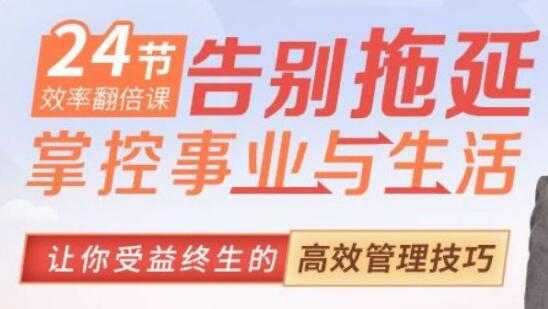 24节
效率翻倍课
告别拖延
掌控事业与生活

让你受益终生的 高效管理技巧